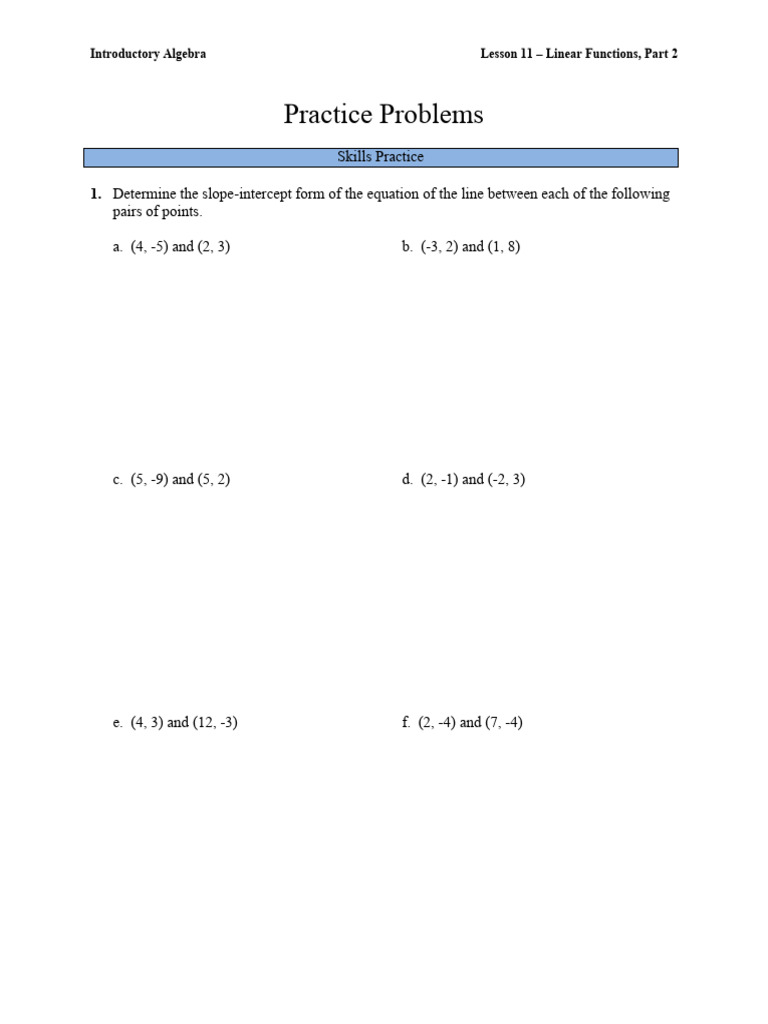 Introductory Algebra

Lesson 11 – Linear Functions, Part 2

Practice Problems

Skills Practice

1. Determine the slope-intercept form of the equation of the line between each of the following pairs of points.

a. (4, -5) and (2, 3)

b. (-3, 2) and (1, 8)

c. (5, -9) and (5, 2)

d. (2, -1) and (-2, 3)

e. (4, 3) and (12, -3)

f. (2, -4) and (7, -4)